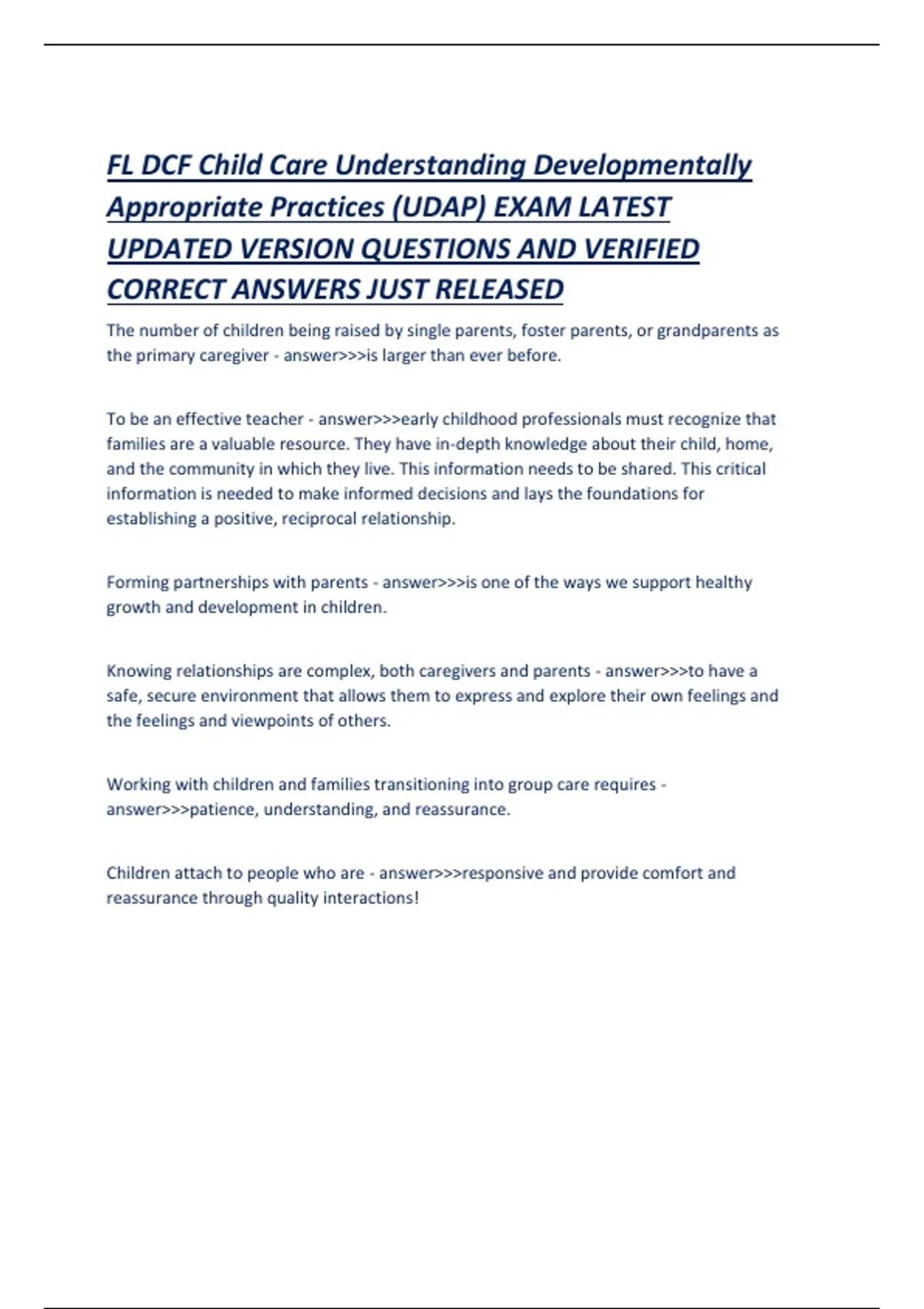 FL DCF Child Care Understanding Developmentally Appropriate Practices (UDAP) EXAM LATEST UPDATED VERSION QUESTIONS AND VERIFIED CORRECT ANSWERS JUST RELEASED

The number of children being raised by single parents, foster parents, or grandparents as the primary caregiver - answer>>>is larger than ever before.

To be an effective teacher - answer>>>early childhood professionals must recognize that families are a valuable resource. They have in-depth knowledge about their child, home, and the community in which they live. This information needs to be shared. This critical information is needed to make informed decisions and lays the foundations for establishing a positive, reciprocal relationship.

Forming partnerships with parents - answer>>>is one of the ways we support healthy growth and development in children.

Knowing relationships are complex, both caregivers and parents - answer>>>to have a safe, secure environment that allows them to express and explore their own feelings and the feelings and viewpoints of others.

Working with children and families transitioning into group care requires - answer>>>patience, understanding, and reassurance.

Children attach to people who are - answer>>>responsive and provide comfort and reassurance through quality interactions!